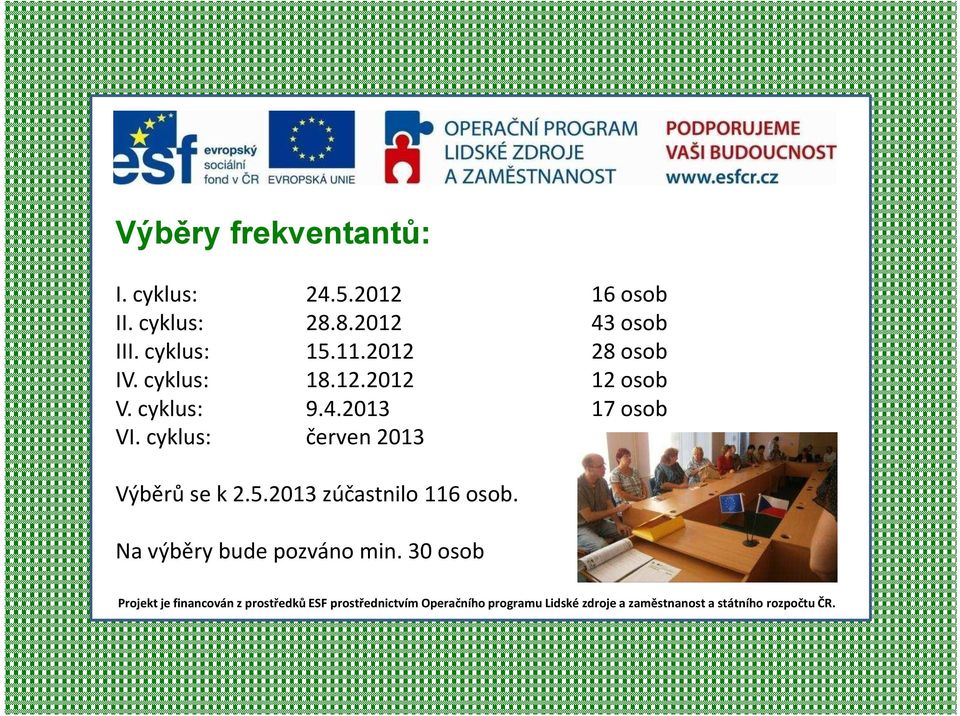 esf evropský sociální fond v ČR

EVROPSKÁ UNIE

OPERAČNÍ PROGRAM LIDSKÉ ZDROJE A ZAMĚSTNANOST

PODPORUJEME VAŠI BUDOUCNOST www.esfcr.cz

Výběry frekventantů:

| | | |
|---|---|---|
| I. cyklus: | 24.5.2012 | 16 osob |
| II. cyklus: | 28.8.2012 | 43 osob |
| III. cyklus: | 15.11.2012 | 28 osob |
| IV. cyklus: | 18.12.2012 | 12 osob |
| V. cyklus: | 9.4.2013 | 17 osob |
| VI. cyklus: | červen 2013 | |

Výběrů se k 2.5.2013 zúčastnilo 116 osob.

Na výběry bude pozváno min. 30 osob

Projekt je financován z prostředků ESF prostřednictvím Operačního programu Lidské zdroje a zaměstnanost a státního rozpočtu ČR.